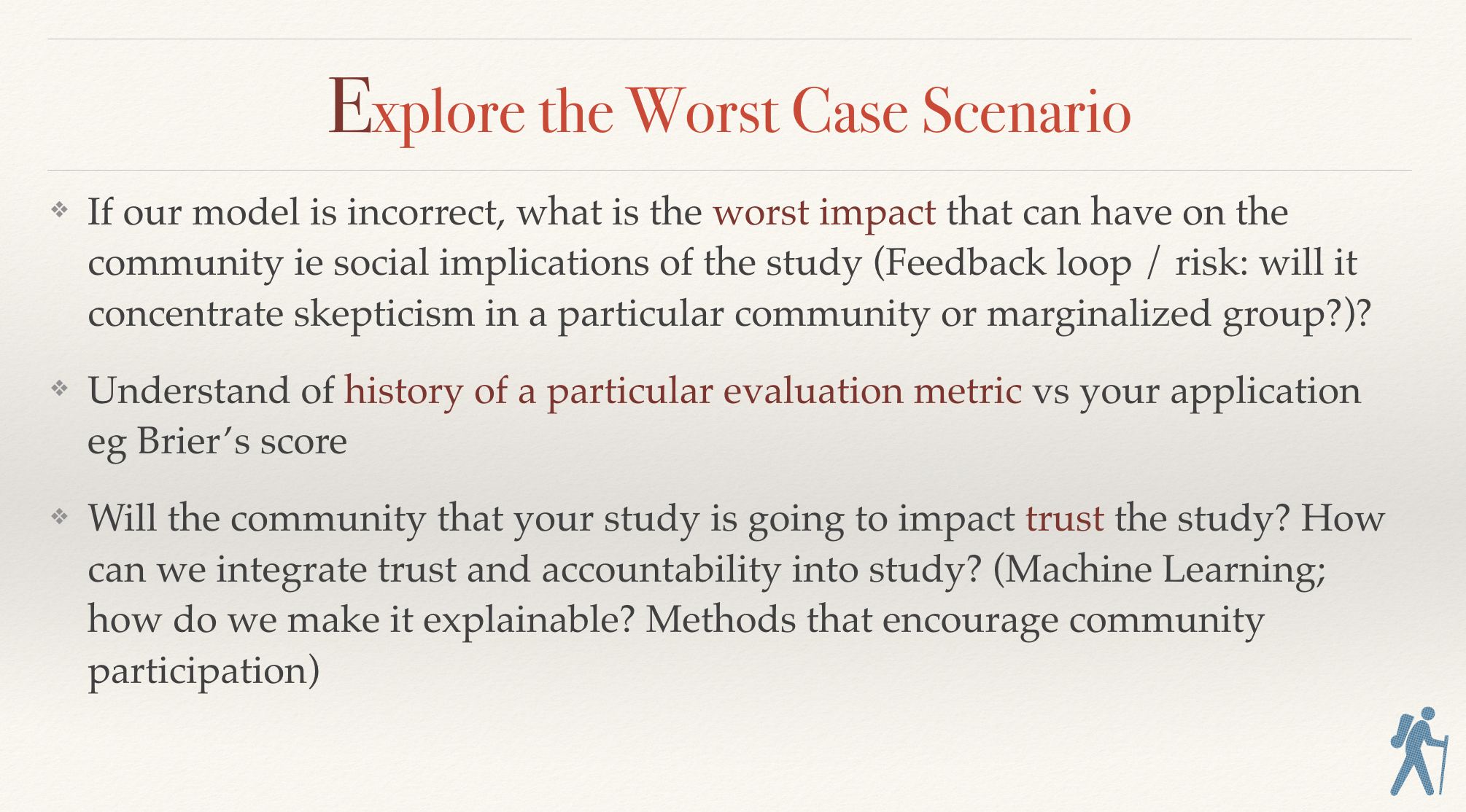 Explore the Worst Case Scenario

❖ If our model is incorrect, what is the worst impact that can have on the community ie social implications of the study (Feedback loop / risk: will it concentrate skepticism in a particular community or marginalized group?)?

❖ Understand of history of a particular evaluation metric vs your application eg Brier's score

❖ Will the community that your study is going to impact trust the study? How can we integrate trust and accountability into study? (Machine Learning; how do we make it explainable? Methods that encourage community participation)